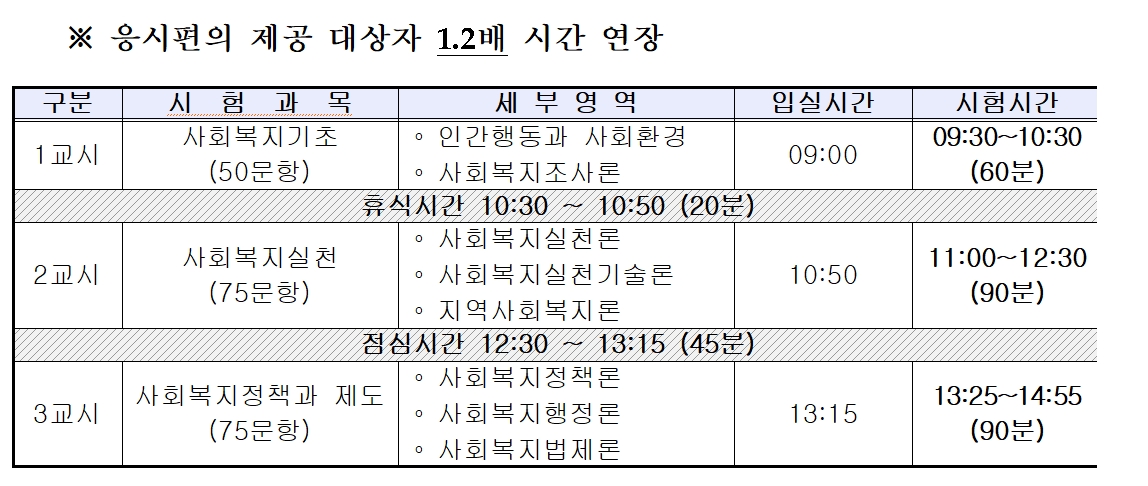 ※ 응시편의 제공 대상자 1.2배 시간 연장

| 구분 | 시 험 과 목 | 세 부 영 역 | 입실시간 | 시험시간 |
|---|---|---|---|---|
| 1교시 | 사회복지기초 (50문항) | ◦ 인간행동과 사회환경 ◦ 사회복지조사론 | 09:00 | 09:30~10:30 (60분) |
| 휴식시간 10:30 ~ 10:50 (20분) | | | | |
| 2교시 | 사회복지실천 (75문항) | ◦ 사회복지실천론 ◦ 사회복지실천기술론 ◦ 지역사회복지론 | 10:50 | 11:00~12:30 (90분) |
| 점심시간 12:30 ~ 13:15 (45분) | | | | |
| 3교시 | 사회복지정책과 제도 (75문항) | ◦ 사회복지정책론 ◦ 사회복지행정론 ◦ 사회복지법제론 | 13:15 | 13:25~14:55 (90분) |